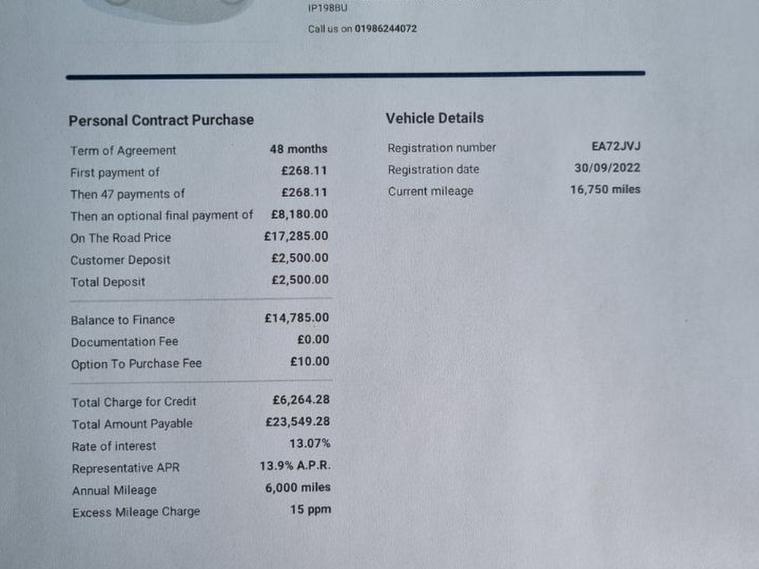 IP198BU

Call us on 01986244072

Personal Contract Purchase

| | |
|---|---|
| Term of Agreement | 48 months |
| First payment of | £268.11 |
| Then 47 payments of | £268.11 |
| Then an optional final payment of | £8,180.00 |
| On The Road Price | £17,285.00 |
| Customer Deposit | £2,500.00 |
| Total Deposit | £2,500.00 |
| Balance to Finance | £14,785.00 |
| Documentation Fee | £0.00 |
| Option To Purchase Fee | £10.00 |
| Total Charge for Credit | £6,264.28 |
| Total Amount Payable | £23,549.28 |
| Rate of interest | 13.07% |
| Representative APR | 13.9% A.P.R. |
| Annual Mileage | 6,000 miles |
| Excess Mileage Charge | 15 ppm |

Vehicle Details

| | |
|---|---|
| Registration number | EA72JVJ |
| Registration date | 30/09/2022 |
| Current mileage | 16,750 miles |